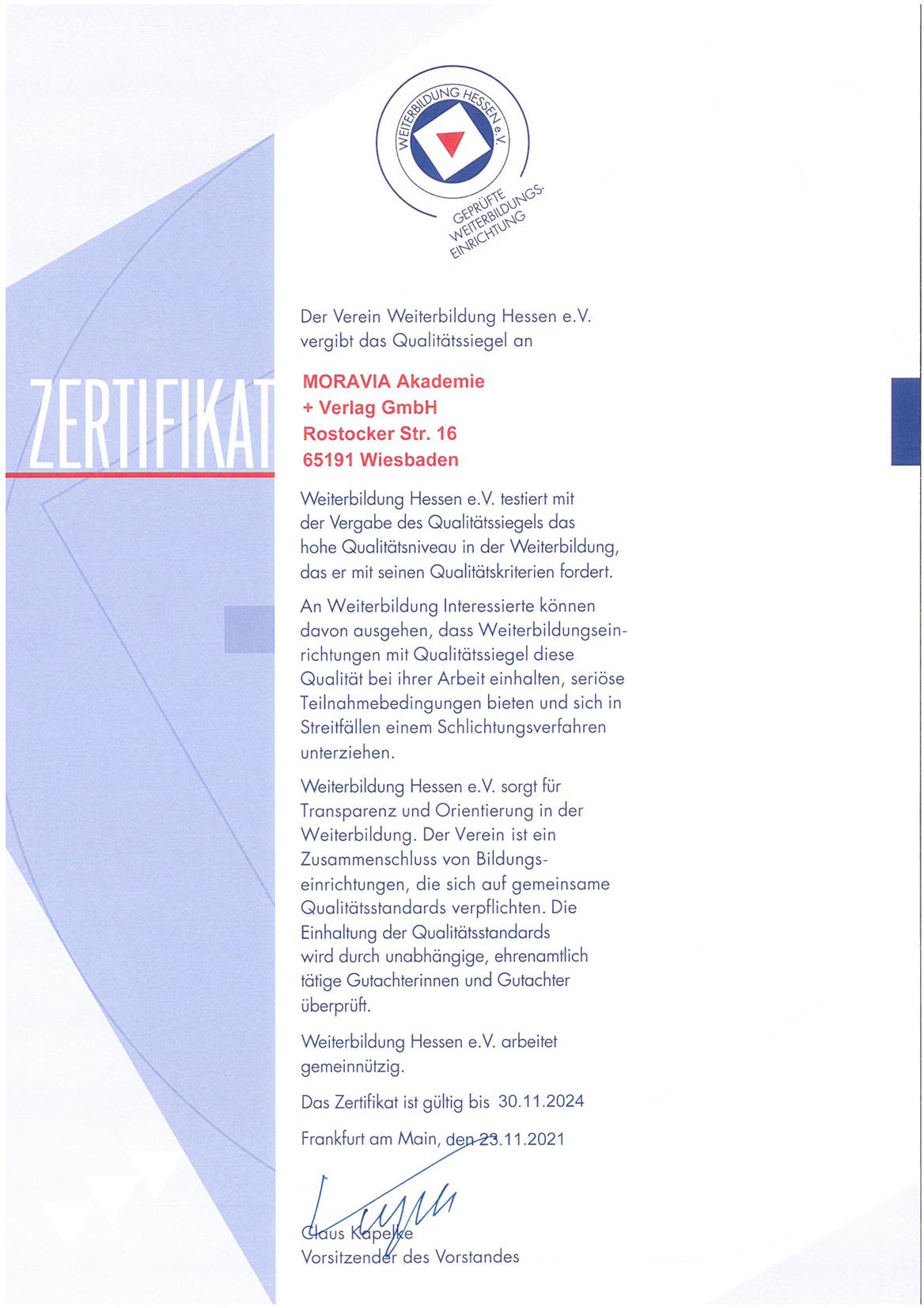 WEITERBILDUNG HESSEN e.V.

GEPRÜFTE WEITERBILDUNGS-EINRICHTUNG

ZERTIFIKAT

Der Verein Weiterbildung Hessen e.V. vergibt das Qualitätssiegel an

MORAVIA Akademie
+ Verlag GmbH
Rostocker Str. 16
65191 Wiesbaden

Weiterbildung Hessen e.V. testiert mit der Vergabe des Qualitätssiegels das hohe Qualitätsniveau in der Weiterbildung, das er mit seinen Qualitätskriterien fordert.

An Weiterbildung Interessierte können davon ausgehen, dass Weiterbildungseinrichtungen mit Qualitätssiegel diese Qualität bei ihrer Arbeit einhalten, seriöse Teilnahmebedingungen bieten und sich in Streitfällen einem Schlichtungsverfahren unterziehen.

Weiterbildung Hessen e.V. sorgt für Transparenz und Orientierung in der Weiterbildung. Der Verein ist ein Zusammenschluss von Bildungseinrichtungen, die sich auf gemeinsame Qualitätsstandards verpflichten. Die Einhaltung der Qualitätsstandards wird durch unabhängige, ehrenamtlich tätige Gutachterinnen und Gutachter überprüft.

Weiterbildung Hessen e.V. arbeitet gemeinnützig.

Das Zertifikat ist gültig bis 30.11.2024

Frankfurt am Main, den 23.11.2021

Claus Kapelke
Vorsitzender des Vorstandes